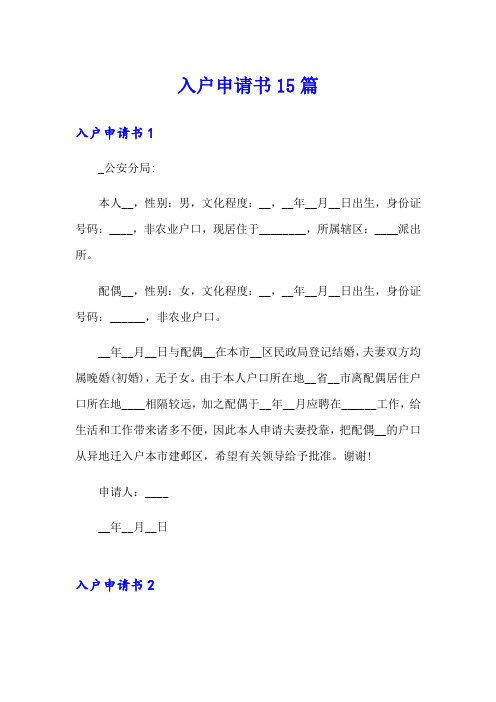 入户申请书15篇

入户申请书1

_公安分局:

本人__，性别：男，文化程度：__，__年__月__日出生，身份证号码：____，非农业户口，现居住于________，所属辖区：____派出所。

配偶__，性别：女，文化程度：__，__年__月__日出生，身份证号码：______，非农业户口。

__年__月__日与配偶__在本市__区民政局登记结婚，夫妻双方均属晚婚(初婚)，无子女。由于本人户口所在地__省__市离配偶居住户口所在地____相隔较远，加之配偶于__年__月应聘在______工作，给生活和工作带来诸多不便，因此本人申请夫妻投靠，把配偶__的户口从异地迁入户本市建邺区，希望有关领导给予批准。谢谢！

申请人：____

__年__月__日

入户申请书2